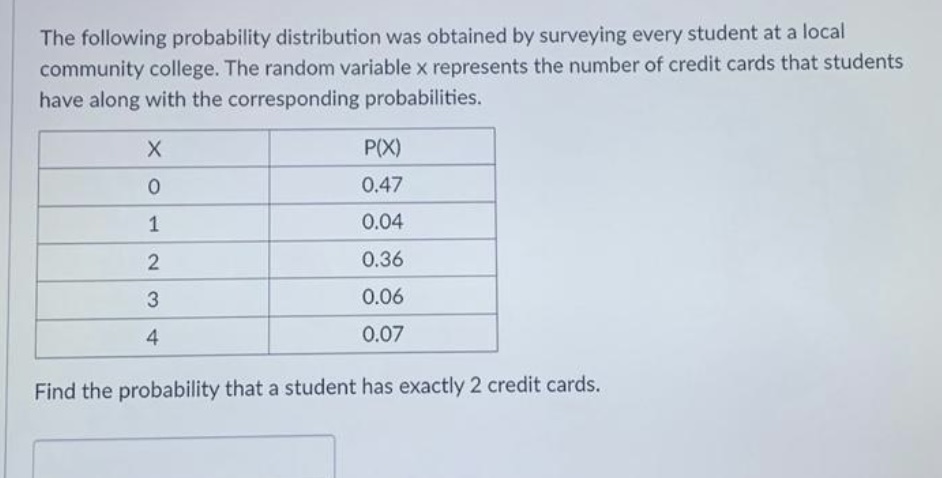 The following probability distribution was obtained by surveying every student at a local community college. The random variable x represents the number of credit cards that students have along with the corresponding probabilities.

| X | P(X) |
|---|---|
| 0 | 0.47 |
| 1 | 0.04 |
| 2 | 0.36 |
| 3 | 0.06 |
| 4 | 0.07 |

Find the probability that a student has exactly 2 credit cards.